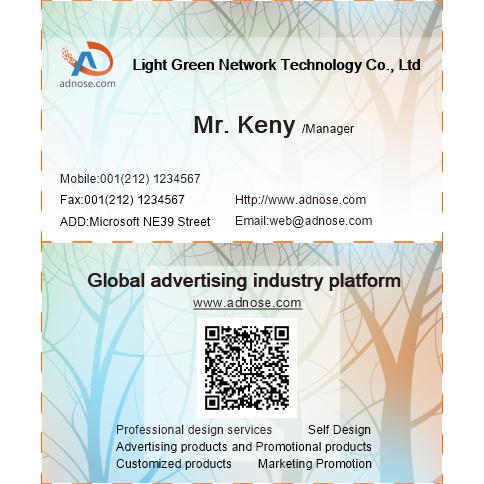 adnose.com

Light Green Network Technology Co., Ltd

Mr. Keny /Manager

Mobile:001(212) 1234567

Fax:001(212) 1234567

ADD:Microsoft NE39 Street

Http://www.adnose.com

Email:web@adnose.com

Global advertising industry platform

www.adnose.com

Professional design services Self Design
Advertising products and Promotional products
Customized products Marketing Promotion